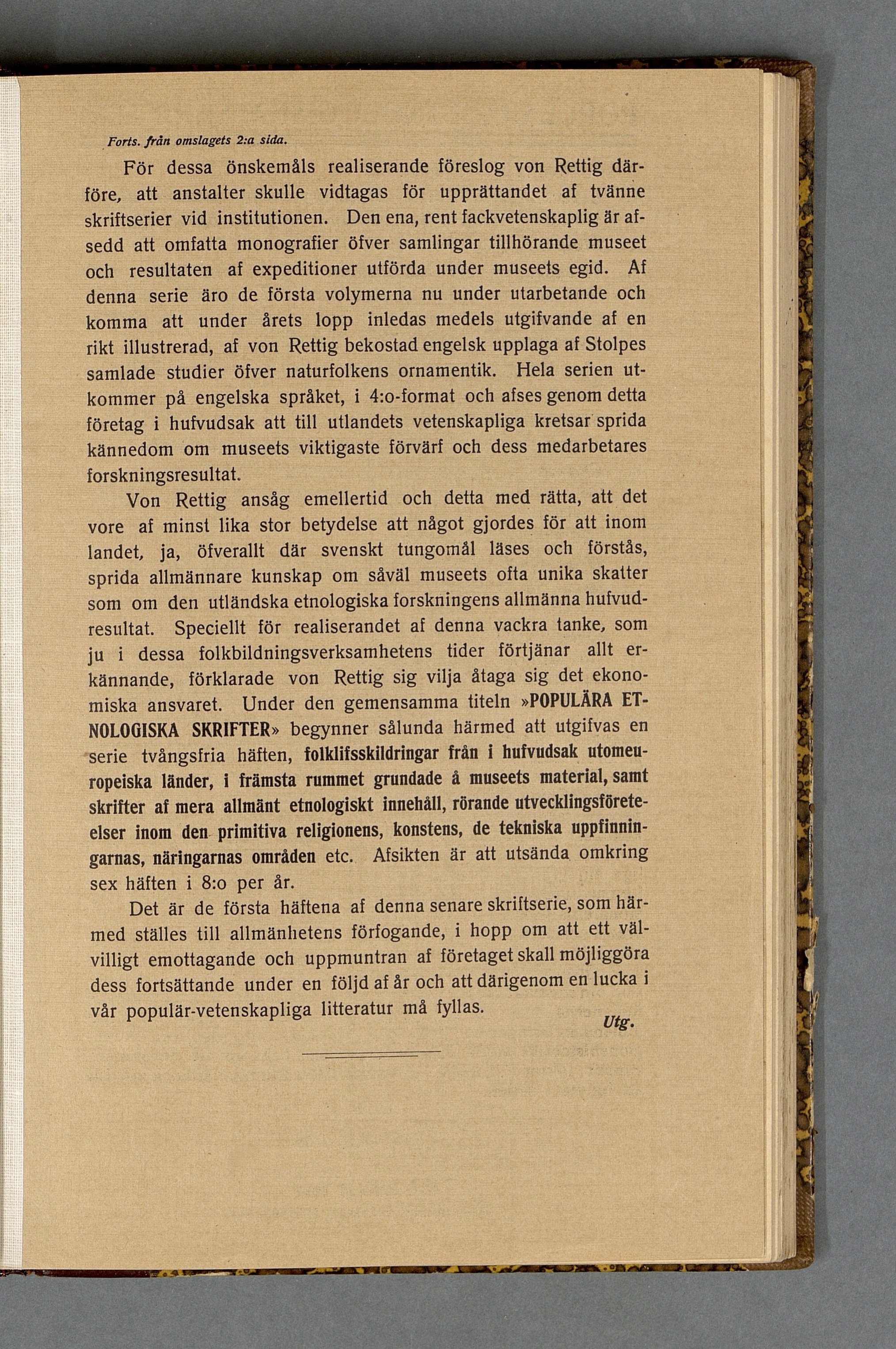 Forts. från omslagets 2:a sida.

För dessa önskemåls realiserande föreslog von Rettig därföre, att anstalter skulle vidtagas för upprättandet af tvänne skriftserier vid institutionen. Den ena, rent fackvetenskaplig är afsedd att omfatta monografier öfver samlingar tillhörande museet och resultaten af expeditioner utförda under museets egid. Af denna serie äro de första volymerna nu under utarbetande och komma att under årets lopp inledas medels utgifvande af en rikt illustrerad, af von Rettig bekostad engelsk upplaga af Stolpes samlade studier öfver naturfolkens ornamentik. Hela serien utkommer på engelska språket, i 4:o-format och afses genom detta företag i hufvudsak att till utlandets vetenskapliga kretsar sprida kännedom om museets viktigaste förvärf och dess medarbetares forskningsresultat.

Von Rettig ansåg emellertid och detta med rätta, att det vore af minst lika stor betydelse att något gjordes för att inom landet, ja, öfverallt där svenskt tungomål läses och förstås, sprida allmännare kunskap om såväl museets ofta unika skatter som om den utländska etnologiska forskningens allmänna hufvudresultat. Speciellt för realiserandet af denna vackra tanke, som ju i dessa folkbildningsverksamhetens tider förtjänar allt erkännande, förklarade von Rettig sig vilja åtaga sig det ekonomiska ansvaret. Under den gemensamma titeln »POPULÄRA ETNOLOGISKA SKRIFTER» begynner sålunda härmed att utgifvas en serie tvångsfria häften, folklifsskildringar från i hufvudsak utomeuropeiska länder, i främsta rummet grundade å museets material, samt skrifter af mera allmänt etnologiskt innehåll, rörande utvecklingsföreteelser inom den primitiva religionens, konstens, de tekniska uppfinningarnas, näringarnas områden etc. Afsikten är att utsända omkring sex häften i 8:o per år.

Det är de första häftena af denna senare skriftserie, som härmed ställes till allmänhetens förfogande, i hopp om att ett välvilligt emottagande och uppmuntran af företaget skall möjliggöra dess fortsättande under en följd af år och att därigenom en lucka i vår populär-vetenskapliga litteratur må fyllas.

Utg.